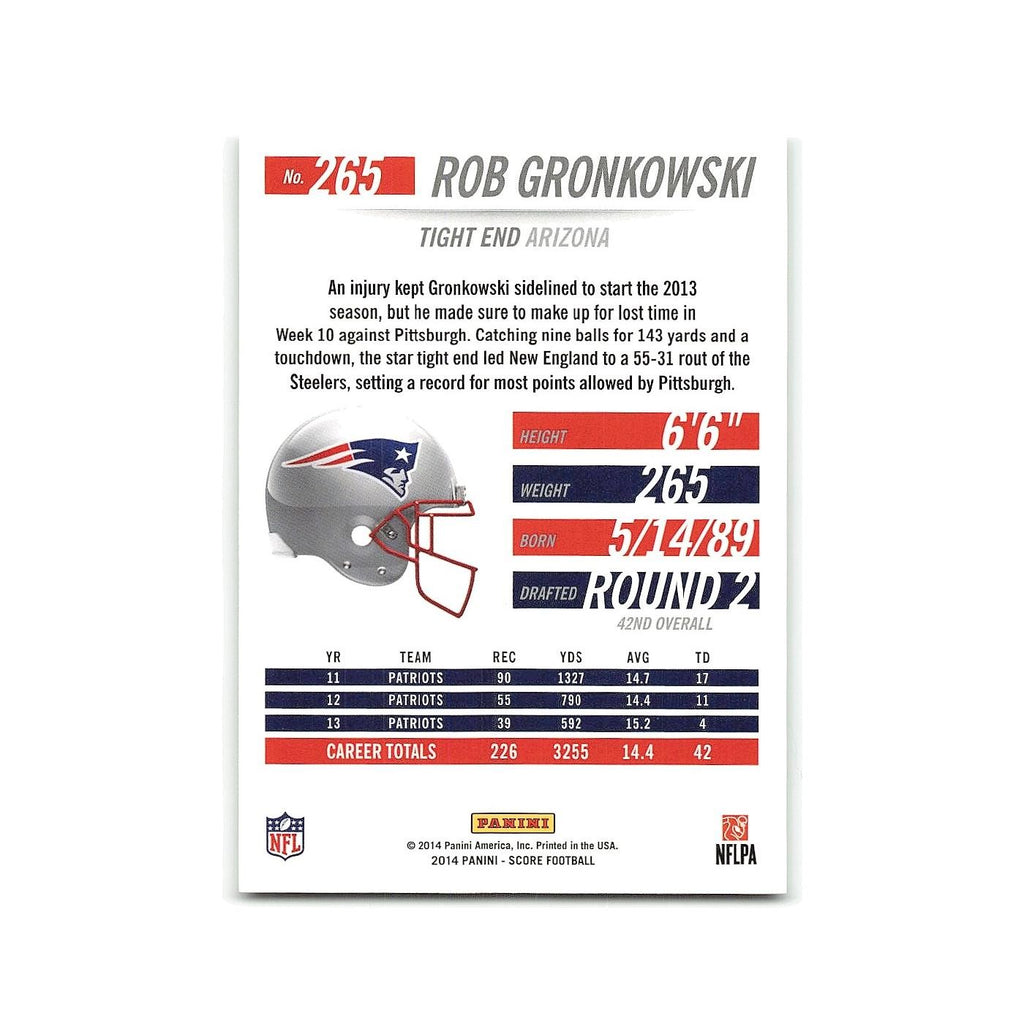 No. 265 ROB GRONKOWSKI

TIGHT END ARIZONA

An injury kept Gronkowski sidelined to start the 2013 season, but he made sure to make up for lost time in Week 10 against Pittsburgh. Catching nine balls for 143 yards and a touchdown, the star tight end led New England to a 55-31 rout of the Steelers, setting a record for most points allowed by Pittsburgh.

HEIGHT 6'6"

WEIGHT 265

BORN 5/14/89

DRAFTED ROUND 2
42ND OVERALL

| YR | TEAM | REC | YDS | AVG | TD |
|---|---|---|---|---|---|
| 11 | PATRIOTS | 90 | 1327 | 14.7 | 17 |
| 12 | PATRIOTS | 55 | 790 | 14.4 | 11 |
| 13 | PATRIOTS | 39 | 592 | 15.2 | 4 |
| CAREER TOTALS | | 226 | 3255 | 14.4 | 42 |

NFL

PANINI
© 2014 Panini America, Inc. Printed in the USA.
2014 PANINI - SCORE FOOTBALL

NFLPA